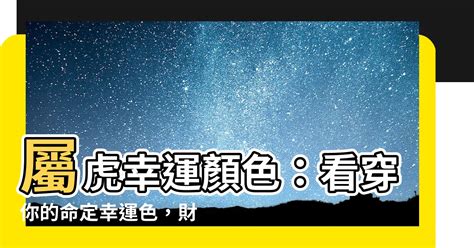 屬虎幸運顏色：看穿你的命定幸運色，財